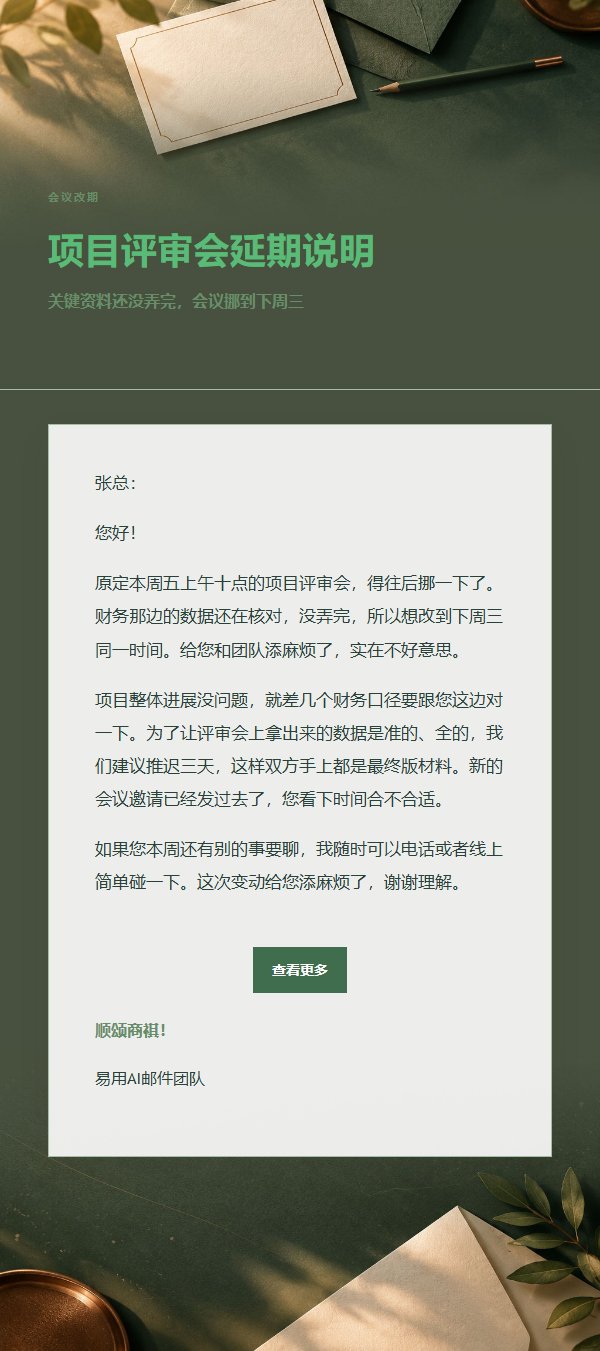 会议改期

项目评审会延期说明

关键资料还没弄完，会议挪到下周三

张总：

您好！

原定本周五上午十点的项目评审会，得往后挪一下了。财务那边的数据还在核对，没弄完，所以想改到下周三同一时间。给您和团队添麻烦了，实在不好意思。

项目整体进展没问题，就差几个财务口径要跟您这边对一下。为了让评审会上拿出来的数据是准的、全的，我们建议推迟三天，这样双方手上都是最终版材料。新的会议邀请已经发过去了，您看下时间合不合适。

如果您本周还有别的事要聊，我随时可以电话或者线上简单碰一下。这次变动给您添麻烦了，谢谢理解。

查看更多

顺颂商祺！

易用AI邮件团队